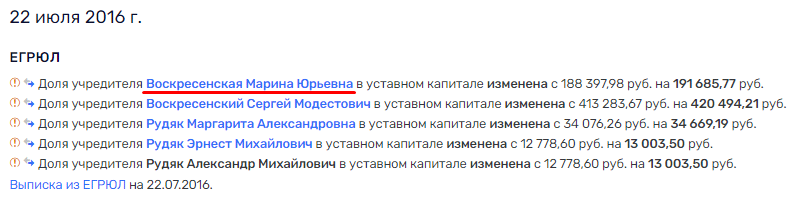 22 июля 2016 г.

ЕГРЮЛ

Доля учредителя Воскресенская Марина Юрьевна в уставном капитале изменена с 188 397,98 руб. на 191 685,77 руб.
Доля учредителя Воскресенский Сергей Модестович в уставном капитале изменена с 413 283,67 руб. на 420 494,21 руб.
Доля учредителя Рудяк Маргарита Александровна в уставном капитале изменена с 34 076,26 руб. на 34 669,19 руб.
Доля учредителя Рудяк Эрнест Михайлович в уставном капитале изменена с 12 778,60 руб. на 13 003,50 руб.
Доля учредителя Рудяк Александр Михайлович в уставном капитале изменена с 12 778,60 руб. на 13 003,50 руб.
Выписка из ЕГРЮЛ на 22.07.2016.